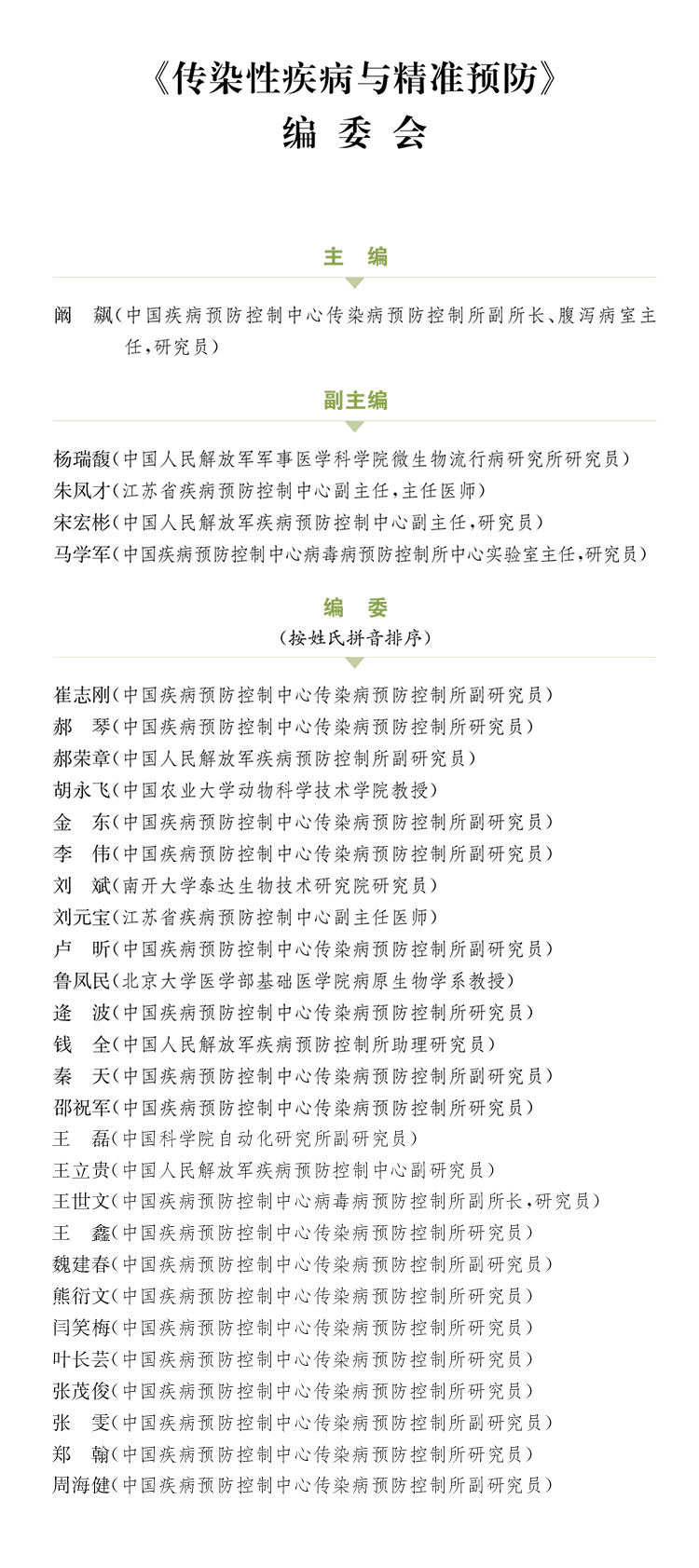 《传染性疾病与精准预防》
编 委 会

主 编

阚 飙（中国疾病预防控制中心传染病预防控制所副所长、腹泻病室主任，研究员）

副主编

杨瑞馥（中国人民解放军军事医学科学院微生物流行病研究所研究员）
朱凤才（江苏省疾病预防控制中心副主任，主任医师）
宋宏彬（中国人民解放军疾病预防控制中心副主任，研究员）
马学军（中国疾病预防控制中心病毒病预防控制所中心实验室主任，研究员）

编 委
（按姓氏拼音排序）

崔志刚（中国疾病预防控制中心传染病预防控制所副研究员）
郝 琴（中国疾病预防控制中心传染病预防控制所研究员）
郝荣章（中国人民解放军疾病预防控制所副研究员）
胡永飞（中国农业大学动物科学技术学院教授）
金 东（中国疾病预防控制中心传染病预防控制所副研究员）
李 伟（中国疾病预防控制中心传染病预防控制所副研究员）
刘 斌（南开大学泰达生物技术研究院研究员）
刘元宝（江苏省疾病预防控制中心副主任医师）
卢 昕（中国疾病预防控制中心传染病预防控制所副研究员）
鲁凤民（北京大学医学部基础医学院病原生物学系教授）
逄 波（中国疾病预防控制中心传染病预防控制所研究员）
钱 全（中国人民解放军疾病预防控制所助理研究员）
秦 天（中国疾病预防控制中心传染病预防控制所副研究员）
邵祝军（中国疾病预防控制中心传染病预防控制所研究员）
王 磊（中国科学院自动化研究所副研究员）
王立贵（中国人民解放军疾病预防控制中心副研究员）
王世文（中国疾病预防控制中心病毒病预防控制所副所长，研究员）
王 鑫（中国疾病预防控制中心传染病预防控制所研究员）
魏建春（中国疾病预防控制中心传染病预防控制所副研究员）
熊衍文（中国疾病预防控制中心传染病预防控制所研究员）
闫笑梅（中国疾病预防控制中心传染病预防控制所研究员）
叶长芸（中国疾病预防控制中心传染病预防控制所研究员）
张茂俊（中国疾病预防控制中心传染病预防控制所研究员）
张 雯（中国疾病预防控制中心传染病预防控制所副研究员）
郑 翰（中国疾病预防控制中心传染病预防控制所研究员）
周海健（中国疾病预防控制中心传染病预防控制所副研究员）